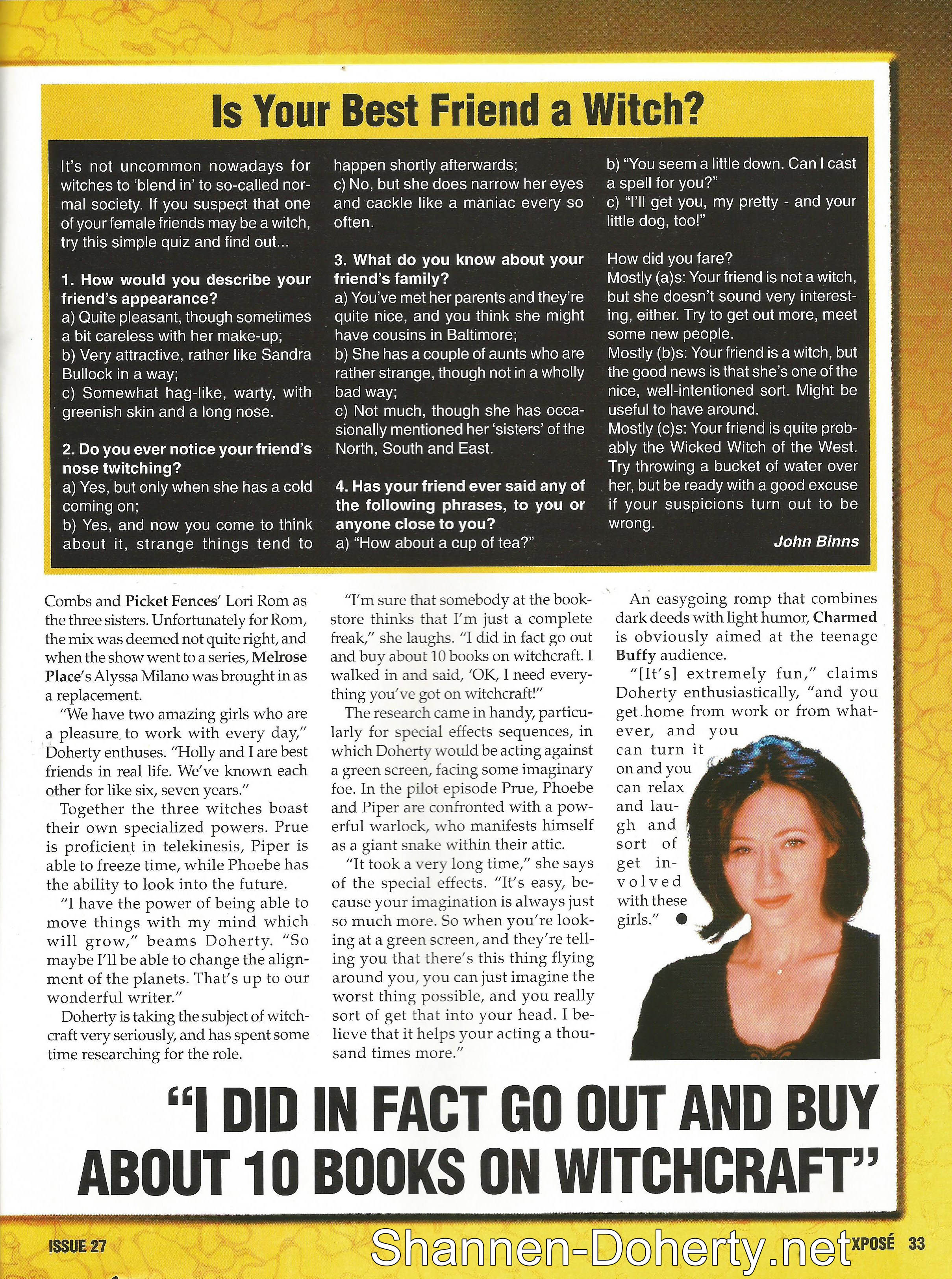 Is Your Best Friend a Witch?

It's not uncommon nowadays for witches to 'blend in' to so-called normal society. If you suspect that one of your female friends may be a witch, try this simple quiz and find out...

1. How would you describe your friend's appearance?
a) Quite pleasant, though sometimes a bit careless with her make-up;
b) Very attractive, rather like Sandra Bullock in a way;
c) Somewhat hag-like, warty, with greenish skin and a long nose.

2. Do you ever notice your friend's nose twitching?
a) Yes, but only when she has a cold coming on;
b) Yes, and now you come to think about it, strange things tend to happen shortly afterwards;
c) No, but she does narrow her eyes and cackle like a maniac every so often.

3. What do you know about your friend's family?
a) You've met her parents and they're quite nice, and you think she might have cousins in Baltimore;
b) She has a couple of aunts who are rather strange, though not in a wholly bad way;
c) Not much, though she has occasionally mentioned her 'sisters' of the North, South and East.

4. Has your friend ever said any of the following phrases, to you or anyone close to you?
a) "How about a cup of tea?"
b) "You seem a little down. Can I cast a spell for you?"
c) "I'll get you, my pretty - and your little dog, too!"

How did you fare?
Mostly (a)s: Your friend is not a witch, but she doesn't sound very interesting, either. Try to get out more, meet some new people.
Mostly (b)s: Your friend is a witch, but the good news is that she's one of the nice, well-intentioned sort. Might be useful to have around.
Mostly (c)s: Your friend is quite probably the Wicked Witch of the West. Try throwing a bucket of water over her, but be ready with a good excuse if your suspicions turn out to be wrong.

John Binns

Combs and Picket Fences' Lori Rom as the three sisters. Unfortunately for Rom, the mix was deemed not quite right, and when the show went to a series, Melrose Place's Alyssa Milano was brought in as a replacement.

"We have two amazing girls who are a pleasure to work with every day," Doherty enthuses. "Holly and I are best friends in real life. We've known each other for like six, seven years."

Together the three witches boast their own specialized powers. Prue is proficient in telekinesis, Piper is able to freeze time, while Phoebe has the ability to look into the future.

"I have the power of being able to move things with my mind which will grow," beams Doherty. "So maybe I'll be able to change the alignment of the planets. That's up to our wonderful writer."

Doherty is taking the subject of witchcraft very seriously, and has spent some time researching for the role.

"I'm sure that somebody at the bookstore thinks that I'm just a complete freak," she laughs. "I did in fact go out and buy about 10 books on witchcraft. I walked in and said, 'OK, I need everything you've got on witchcraft!"

The research came in handy, particularly for special effects sequences, in which Doherty would be acting against a green screen, facing some imaginary foe. In the pilot episode Prue, Phoebe and Piper are confronted with a powerful warlock, who manifests himself as a giant snake within their attic.

"It took a very long time," she says of the special effects. "It's easy, because your imagination is always just so much more. So when you're looking at a green screen, and they're telling you that there's this thing flying around you, you can just imagine the worst thing possible, and you really sort of get that into your head. I believe that it helps your acting a thousand times more."

An easygoing romp that combines dark deeds with light humor, Charmed is obviously aimed at the teenage Buffy audience.

"[It's] extremely fun," claims Doherty enthusiastically, "and you get home from work or from whatever, and you can turn it on and you can relax and laugh and sort of get involved with these girls."

"I DID IN FACT GO OUT AND BUY ABOUT 10 BOOKS ON WITCHCRAFT"

ISSUE 27 Shannen-Doherty.net XPOSÉ 33